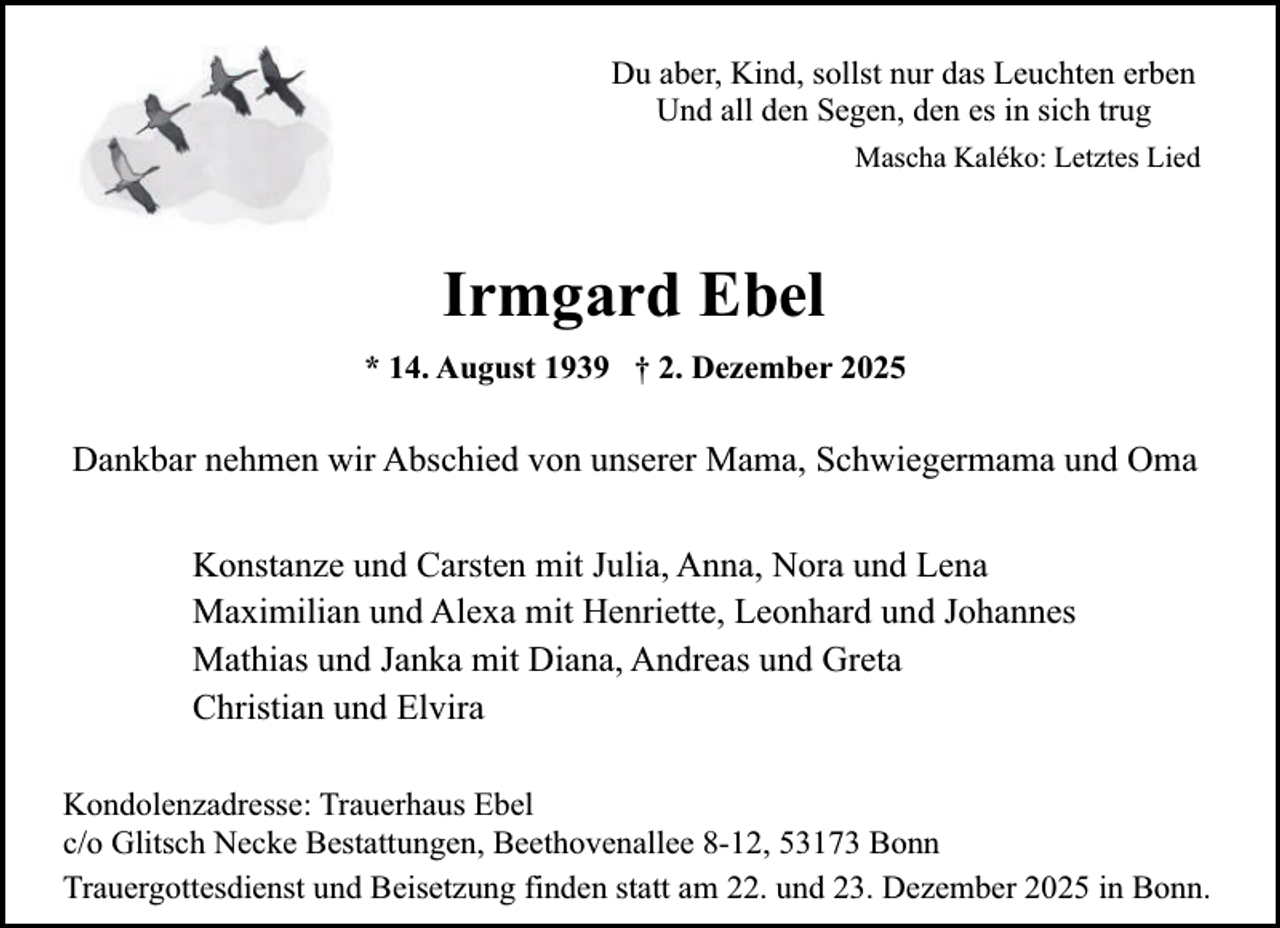 Du aber, Kind, sollst nur das Leuchten erben
Und all den Segen, den es in sich trug

Mascha Kaléko: Letztes Lied

Irmgard Ebel

* 14. August 1939 † 2. Dezember 2025

Dankbar nehmen wir Abschied von unserer Mama, Schwiegermama und Oma

Konstanze und Carsten mit Julia, Anna, Nora und Lena
Maximilian und Alexa mit Henriette, Leonhard und Johannes
Mathias und Janka mit Diana, Andreas und Greta
Christian und Elvira

Kondolenzadresse: Trauerhaus Ebel
c/o Glitsch Necke Bestattungen, Beethovenallee 8-12, 53173 Bonn
Trauergottesdienst und Beisetzung finden statt am 22. und 23. Dezember 2025 in Bonn.